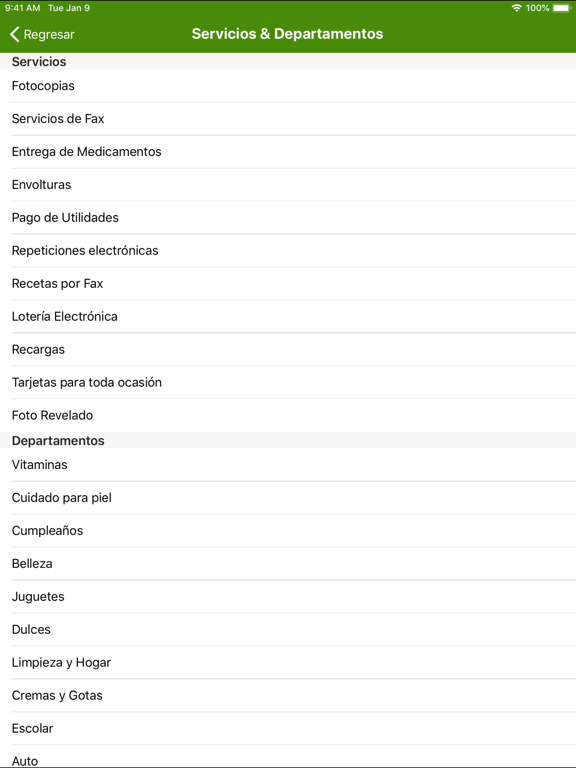 9:41 AM Tue Jan 9
100%

Regresar
Servicios & Departamentos

Servicios
Fotocopias
Servicios de Fax
Entrega de Medicamentos
Envolturas
Pago de Utilidades
Repeticiones electrónicas
Recetas por Fax
Lotería Electrónica
Recargas
Tarjetas para toda ocasión
Foto Revelado

Departamentos
Vitaminas
Cuidado para piel
Cumpleaños
Belleza
Juguetes
Dulces
Limpieza y Hogar
Cremas y Gotas
Escolar
Auto